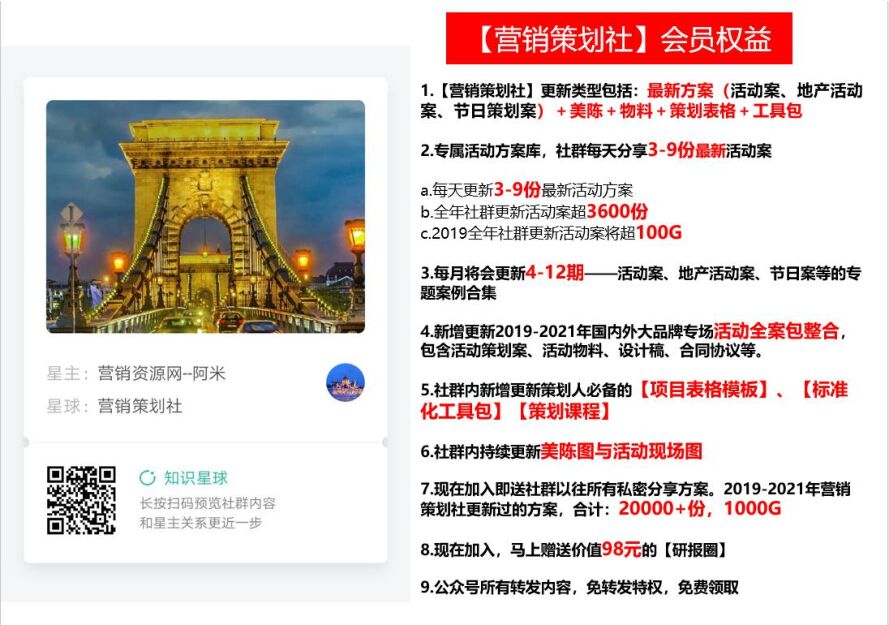 星主：营销资源网--阿米
星球：营销策划社

知识星球
长按扫码预览社群内容
和星主关系更近一步

【营销策划社】会员权益

1.【营销策划社】更新类型包括：最新方案（活动案、地产活动案、节日策划案）+美陈+物料+策划表格+工具包

2.专属活动方案库，社群每天分享3-9份最新活动案

a.每天更新3-9份最新活动方案
b.全年社群更新活动案超3600份
c.2019全年社群更新活动案将超100G

3.每月将会更新4-12期——活动案、地产活动案、节日案等的专题案例合集

4.新增更新2019-2021年国内外大品牌专场活动全案包整合，包含活动策划案、活动物料、设计稿、合同协议等。

5.社群内新增更新策划人必备的【项目表格模板】、【标准化工具包】【策划课程】

6.社群内持续更新美陈图与活动现场图

7.现在加入即送社群以往所有私密分享方案。2019-2021年营销策划社更新过的方案，合计：20000+份，1000G

8.现在加入，马上赠送价值98元的【研报圈】

9.公众号所有转发内容，免转发特权，免费领取